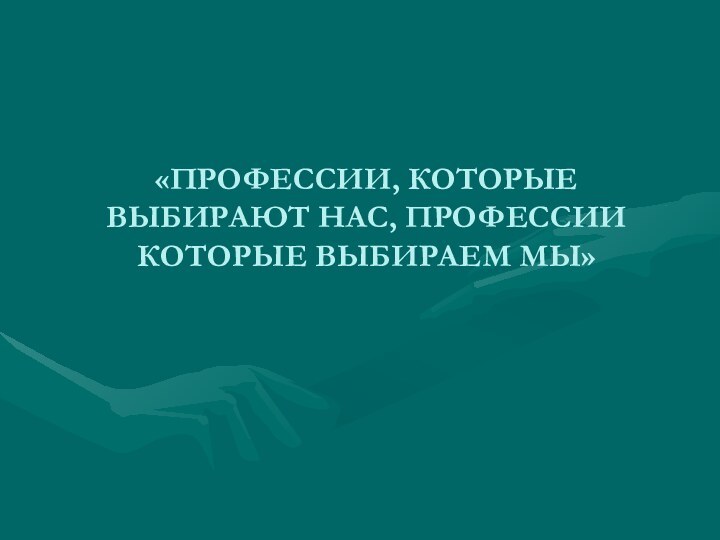 «ПРОФЕССИИ, КОТОРЫЕ ВЫБИРАЮТ НАС, ПРОФЕССИИ КОТОРЫЕ ВЫБИРАЕМ МЫ»